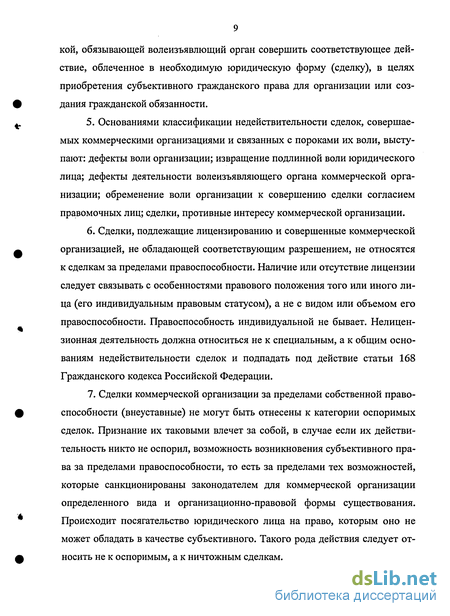 9

кой, обязывающей волеизъявлющий орган совершить соответствующее действие, облеченное в необходимую юридическую форму (сделку), в целях приобретения субъективного гражданского права для организации или создания гражданской обязанности.

5. Основаниями классификации недействительности сделок, совершаемых коммерческими организациями и связанных с пороками их воли, выступают: дефекты воли организации; извращение подлинной воли юридического лица; дефекты деятельности волеизъявляющего органа коммерческой организации; обременение воли организации к совершению сделки согласием правомочных лиц; сделки, противные интересу коммерческой организации.

6. Сделки, подлежащие лицензированию и совершенные коммерческой организацией, не обладающей соответствующим разрешением, не относятся к сделкам за пределами правоспособности. Наличие или отсутствие лицензии следует связывать с особенностями правового положения того или иного лица (его индивидуальным правовым статусом), а не с видом или объемом его правоспособности. Правоспособность индивидуальной не бывает. Нелицензионная деятельность должна относиться не к специальным, а к общим основаниям недействительности сделок и подпадать под действие статьи 168 Гражданского кодекса Российской Федерации.

7. Сделки коммерческой организации за пределами собственной правоспособности (внеуставные) не могут быть отнесены к категории оспоримых сделок. Признание их таковыми влечет за собой, в случае если их действительность никто не оспорил, возможность возникновения субъективного права за пределами правоспособности, то есть за пределами тех возможностей, которые санкционированы законодателем для коммерческой организации определенного вида и организационно-правовой формы существования. Происходит посягательство юридического лица на право, которым оно не может обладать в качестве субъективного. Такого рода действия следует относить не к оспоримым, а к ничтожным сделкам.

dsLib.net
библиотека диссертаций